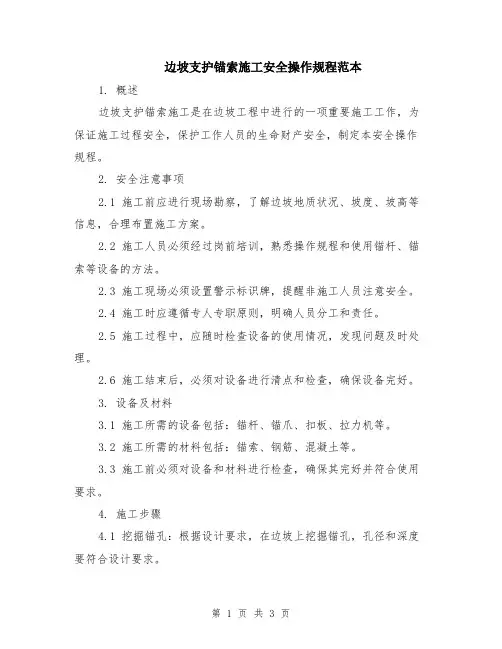 边坡支护锚索施工安全操作规程范本

1. 概述

边坡支护锚索施工是在边坡工程中进行的一项重要施工工作，为保证施工过程安全，保护工作人员的生命财产安全，制定本安全操作规程。

2. 安全注意事项

2.1 施工前应进行现场勘察，了解边坡地质状况、坡度、坡高等信息，合理布置施工方案。

2.2 施工人员必须经过岗前培训，熟悉操作规程和使用锚杆、锚索等设备的方法。

2.3 施工现场必须设置警示标识牌，提醒非施工人员注意安全。

2.4 施工时应遵循专人专职原则，明确人员分工和责任。

2.5 施工过程中，应随时检查设备的使用情况，发现问题及时处理。

2.6 施工结束后，必须对设备进行清点和检查，确保设备完好。

3. 设备及材料

3.1 施工所需的设备包括：锚杆、锚爪、扣板、拉力机等。

3.2 施工所需的材料包括：锚索、钢筋、混凝土等。

3.3 施工前必须对设备和材料进行检查，确保其完好并符合使用要求。

4. 施工步骤

4.1 挖掘锚孔：根据设计要求，在边坡上挖掘锚孔，孔径和深度要符合设计要求。

第 1 页 共 3 页